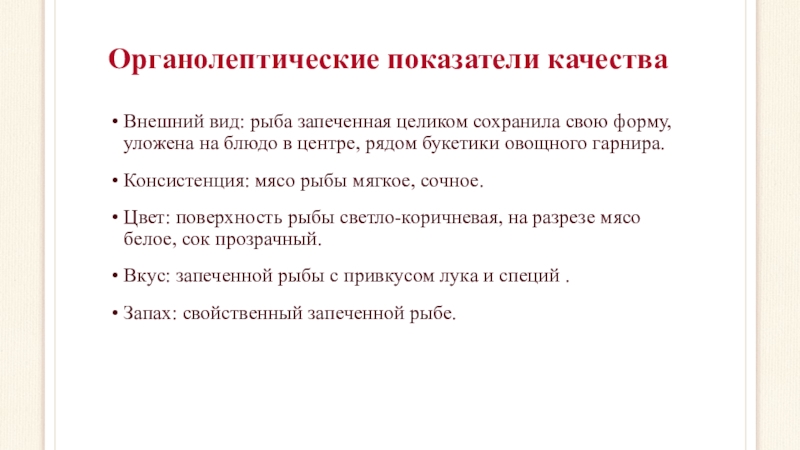 Органолептические показатели качества

• Внешний вид: рыба запеченная целиком сохранила свою форму, уложена на блюдо в центре, рядом букетики овощного гарнира.

• Консистенция: мясо рыбы мягкое, сочное.

• Цвет: поверхность рыбы светло-коричневая, на разрезе мясо белое, сок прозрачный.

• Вкус: запеченной рыбы с привкусом лука и специй .

• Запах: свойственный запеченной рыбе.